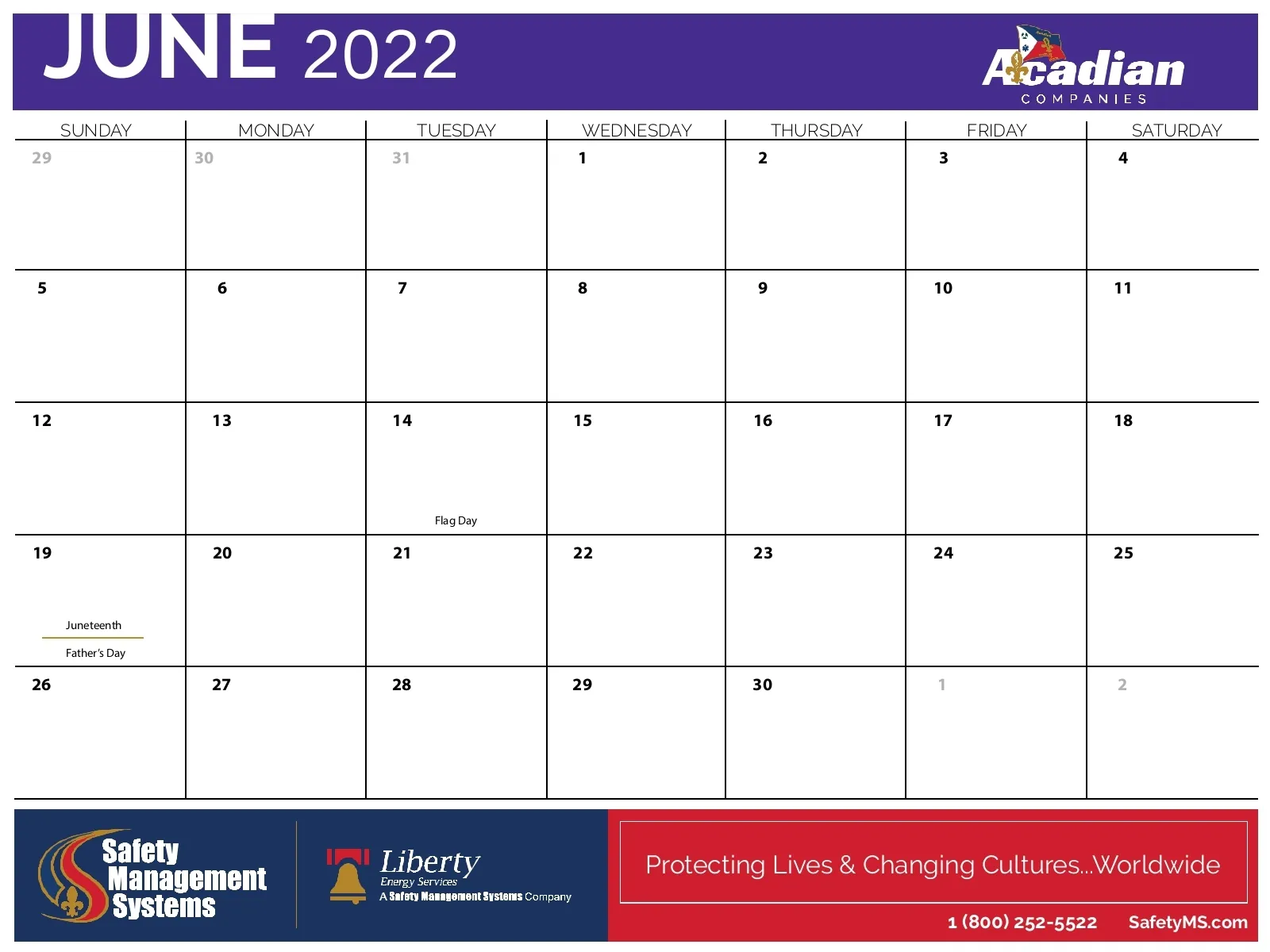 JUNE 2022

Acadian
COMPANIES

| SUNDAY | MONDAY | TUESDAY | WEDNESDAY | THURSDAY | FRIDAY | SATURDAY |
|---|---|---|---|---|---|---|
| 29 | 30 | 31 | 1 | 2 | 3 | 4 |
| 5 | 6 | 7 | 8 | 9 | 10 | 11 |
| 12 | 13 | 14 Flag Day | 15 | 16 | 17 | 18 |
| 19 Juneteenth Father's Day | 20 | 21 | 22 | 23 | 24 | 25 |
| 26 | 27 | 28 | 29 | 30 | 1 | 2 |

Safety Management Systems

Liberty
Energy Services
A Safety Management Systems Company

Protecting Lives & Changing Cultures...Worldwide

1 (800) 252-5522 SafetyMS.com